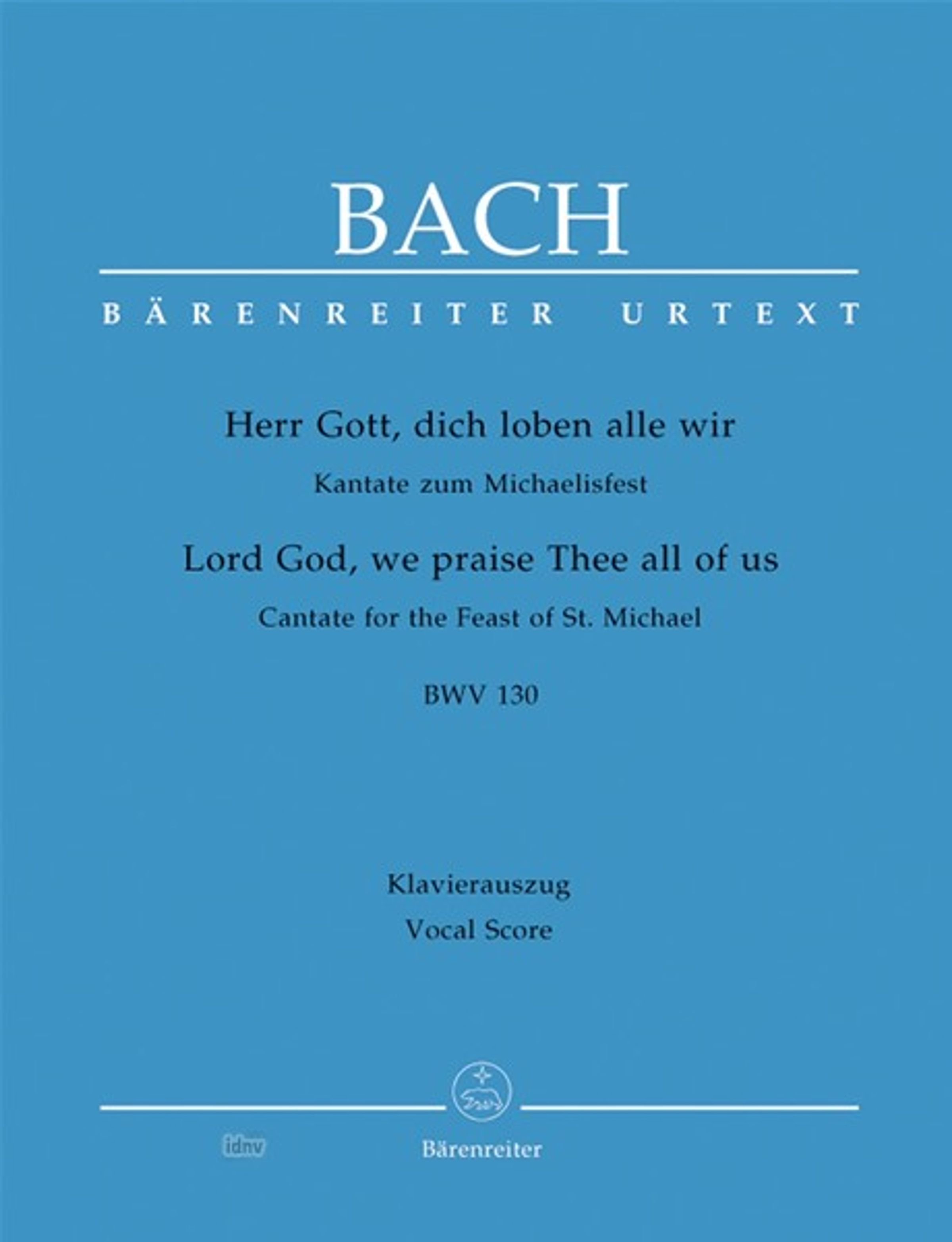 BACH

BÄRENREITER URTEXT

Herr Gott, dich loben alle wir
Kantate zum Michaelisfest
Lord God, we praise Thee all of us
Cantate for the Feast of St. Michael
BWV 130

Klavierauszug
Vocal Score

idnv

Bärenreiter